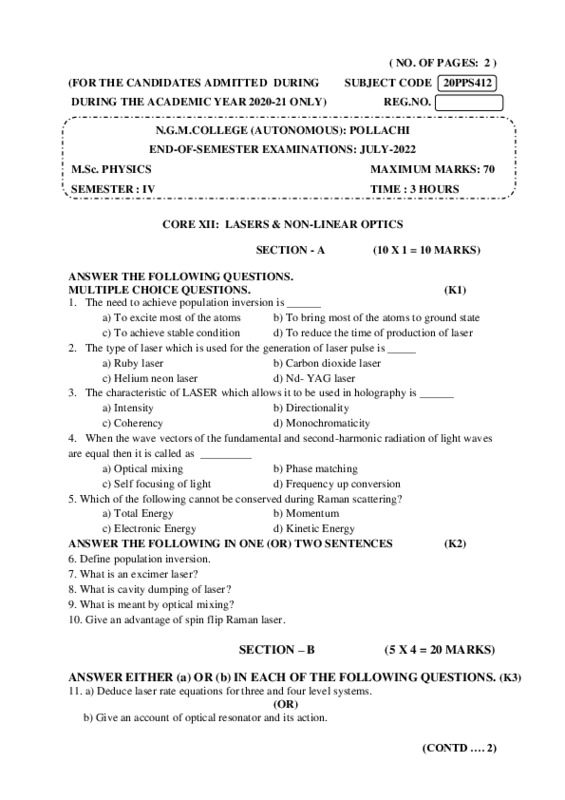 ( NO. OF PAGES: 2 )

(FOR THE CANDIDATES ADMITTED DURING SUBJECT CODE 20PPS412

DURING THE ACADEMIC YEAR 2020-21 ONLY) REG.NO.

N.G.M.COLLEGE (AUTONOMOUS): POLLACHI

END-OF-SEMESTER EXAMINATIONS: JULY-2022

M.Sc. PHYSICS MAXIMUM MARKS: 70

SEMESTER : IV TIME : 3 HOURS

CORE XII: LASERS & NON-LINEAR OPTICS

SECTION - A (10 X 1 = 10 MARKS)

ANSWER THE FOLLOWING QUESTIONS.
MULTIPLE CHOICE QUESTIONS. (K1)

1. The need to achieve population inversion is ______
a) To excite most of the atoms b) To bring most of the atoms to ground state
c) To achieve stable condition d) To reduce the time of production of laser

2. The type of laser which is used for the generation of laser pulse is _____
a) Ruby laser b) Carbon dioxide laser
c) Helium neon laser d) Nd- YAG laser

3. The characteristic of LASER which allows it to be used in holography is ______
a) Intensity b) Directionality
c) Coherency d) Monochromaticity

4. When the wave vectors of the fundamental and second-harmonic radiation of light waves are equal then it is called as _________
a) Optical mixing b) Phase matching
c) Self focusing of light d) Frequency up conversion

5. Which of the following cannot be conserved during Raman scattering?
a) Total Energy b) Momentum
c) Electronic Energy d) Kinetic Energy

ANSWER THE FOLLOWING IN ONE (OR) TWO SENTENCES (K2)

6. Define population inversion.
7. What is an excimer laser?
8. What is cavity dumping of laser?
9. What is meant by optical mixing?
10. Give an advantage of spin flip Raman laser.

SECTION – B (5 X 4 = 20 MARKS)

ANSWER EITHER (a) OR (b) IN EACH OF THE FOLLOWING QUESTIONS. (K3)

11. a) Deduce laser rate equations for three and four level systems.
(OR)
b) Give an account of optical resonator and its action.

(CONTD …. 2)